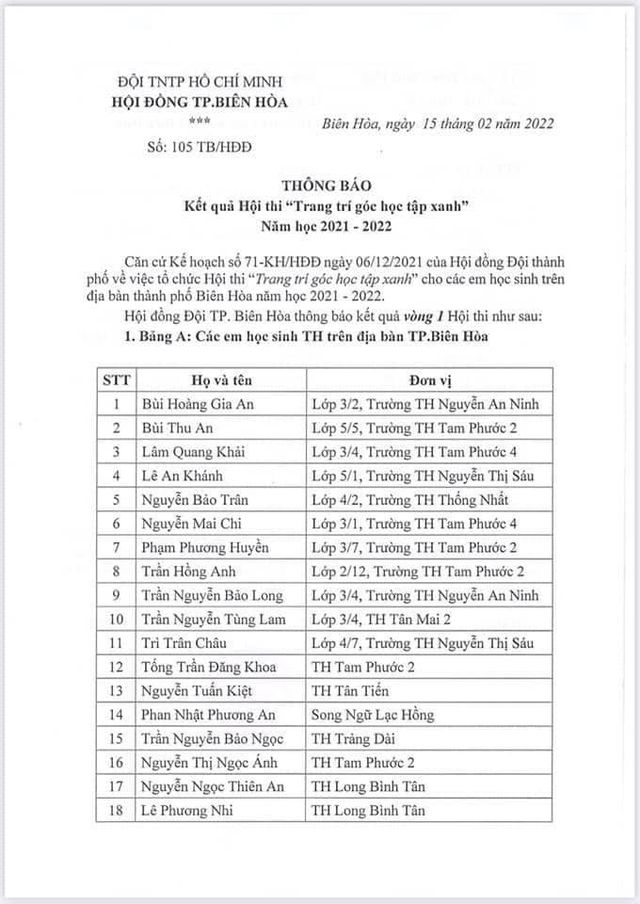 ĐỘI TNTP HỒ CHÍ MINH
HỘI ĐỒNG TP.BIÊN HÒA
***
Số: 105 TB/HĐĐ

Biên Hòa, ngày 15 tháng 02 năm 2022

THÔNG BÁO
Kết quả Hội thi "Trang trí góc học tập xanh"
Năm học 2021 - 2022

Căn cứ Kế hoạch số 71-KH/HĐĐ ngày 06/12/2021 của Hội đồng Đội thành phố về việc tổ chức Hội thi "Trang trí góc học tập xanh" cho các em học sinh trên địa bàn thành phố Biên Hòa năm học 2021 - 2022.

Hội đồng Đội TP. Biên Hòa thông báo kết quả vòng 1 Hội thi như sau:

1. Bảng A: Các em học sinh TH trên địa bàn TP.Biên Hòa

| STT | Họ và tên | Đơn vị |
|---|---|---|
| 1 | Bùi Hoàng Gia An | Lớp 3/2, Trường TH Nguyễn An Ninh |
| 2 | Bùi Thu An | Lớp 5/5, Trường TH Tam Phước 2 |
| 3 | Lâm Quang Khải | Lớp 3/4, Trường TH Tam Phước 4 |
| 4 | Lê An Khánh | Lớp 5/1, Trường TH Nguyễn Thị Sáu |
| 5 | Nguyễn Bảo Trân | Lớp 4/2, Trường TH Thống Nhất |
| 6 | Nguyễn Mai Chi | Lớp 3/1, Trường TH Tam Phước 4 |
| 7 | Phạm Phương Huyền | Lớp 3/7, Trường TH Tam Phước 2 |
| 8 | Trần Hồng Anh | Lớp 2/12, Trường TH Tam Phước 2 |
| 9 | Trần Nguyễn Bảo Long | Lớp 3/4, Trường TH Nguyễn An Ninh |
| 10 | Trần Nguyễn Tùng Lam | Lớp 3/4, TH Tân Mai 2 |
| 11 | Trì Trân Châu | Lớp 4/7, Trường TH Nguyễn Thị Sáu |
| 12 | Tống Trần Đăng Khoa | TH Tam Phước 2 |
| 13 | Nguyễn Tuấn Kiệt | TH Tân Tiến |
| 14 | Phan Nhật Phương An | Song Ngữ Lạc Hồng |
| 15 | Trần Nguyễn Bảo Ngọc | TH Trảng Dài |
| 16 | Nguyễn Thị Ngọc Ánh | TH Tam Phước 2 |
| 17 | Nguyễn Ngọc Thiên An | TH Long Bình Tân |
| 18 | Lê Phương Nhi | TH Long Bình Tân |